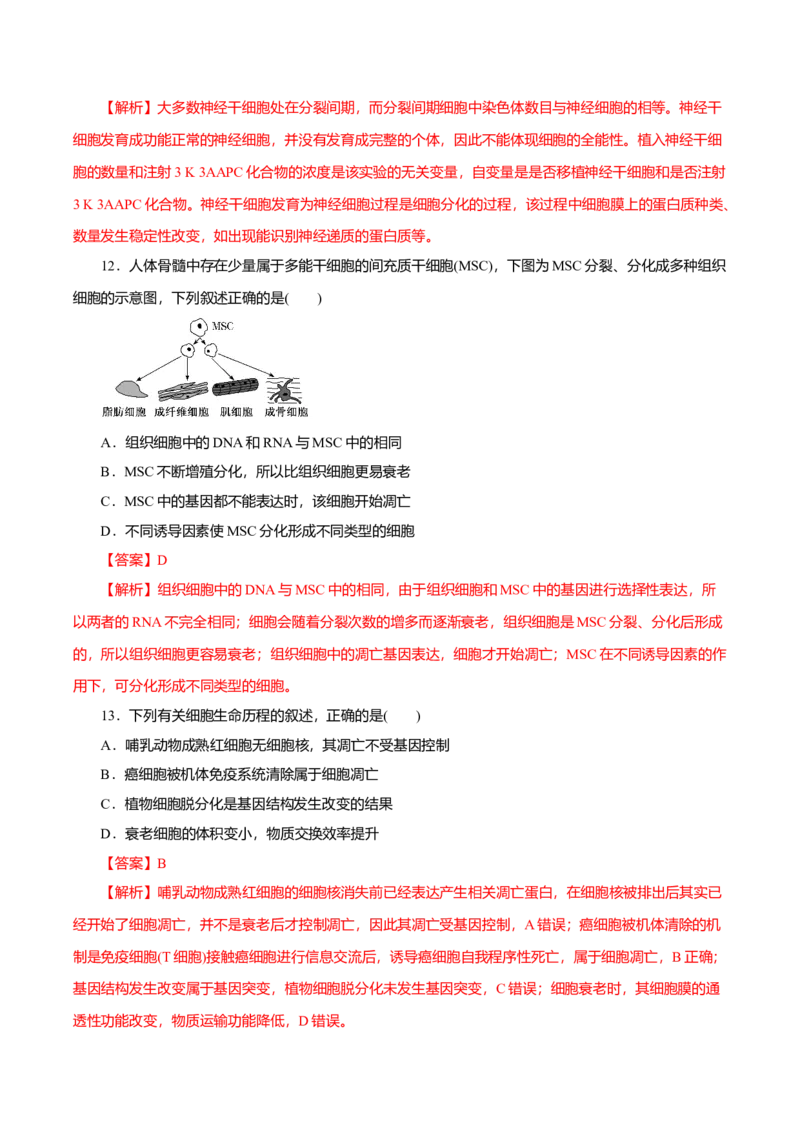 【解析】大多数神经干细胞处在分裂间期，而分裂间期细胞中染色体数目与神经细胞的相等。神经干细胞发育成功能正常的神经细胞，并没有发育成完整的个体，因此不能体现细胞的全能性。植入神经干细胞的数量和注射3 K 3AAPC化合物的浓度是该实验的无关变量，自变量是是否移植神经干细胞和是否注射3 K 3AAPC化合物。神经干细胞发育为神经细胞过程是细胞分化的过程，该过程中细胞膜上的蛋白质种类、数量发生稳定性改变，如出现能识别神经递质的蛋白质等。

12．人体骨髓中存在少量属于多能干细胞的间充质干细胞(MSC)，下图为MSC分裂、分化成多种组织细胞的示意图，下列叙述正确的是(　　)

MSC

脂肪细胞　成纤维细胞　肌细胞　成骨细胞

A．组织细胞中的DNA和RNA与MSC中的相同

B．MSC不断增殖分化，所以比组织细胞更易衰老

C．MSC中的基因都不能表达时，该细胞开始凋亡

D．不同诱导因素使MSC分化形成不同类型的细胞

【答案】D

【解析】组织细胞中的DNA与MSC中的相同，由于组织细胞和MSC中的基因进行选择性表达，所以两者的RNA不完全相同；细胞会随着分裂次数的增多而逐渐衰老，组织细胞是MSC分裂、分化后形成的，所以组织细胞更容易衰老；组织细胞中的凋亡基因表达，细胞才开始凋亡；MSC在不同诱导因素的作用下，可分化形成不同类型的细胞。

13．下列有关细胞生命历程的叙述，正确的是(　　)

A．哺乳动物成熟红细胞无细胞核，其凋亡不受基因控制

B．癌细胞被机体免疫系统清除属于细胞凋亡

C．植物细胞脱分化是基因结构发生改变的结果

D．衰老细胞的体积变小，物质交换效率提升

【答案】B

【解析】哺乳动物成熟红细胞的细胞核消失前已经表达产生相关凋亡蛋白，在细胞核被排出后其实已经开始了细胞凋亡，并不是衰老后才控制凋亡，因此其凋亡受基因控制，A错误；癌细胞被机体清除的机制是免疫细胞(T细胞)接触癌细胞进行信息交流后，诱导癌细胞自我程序性死亡，属于细胞凋亡，B正确；基因结构发生改变属于基因突变，植物细胞脱分化未发生基因突变，C错误；细胞衰老时，其细胞膜的通透性功能改变，物质运输功能降低，D错误。